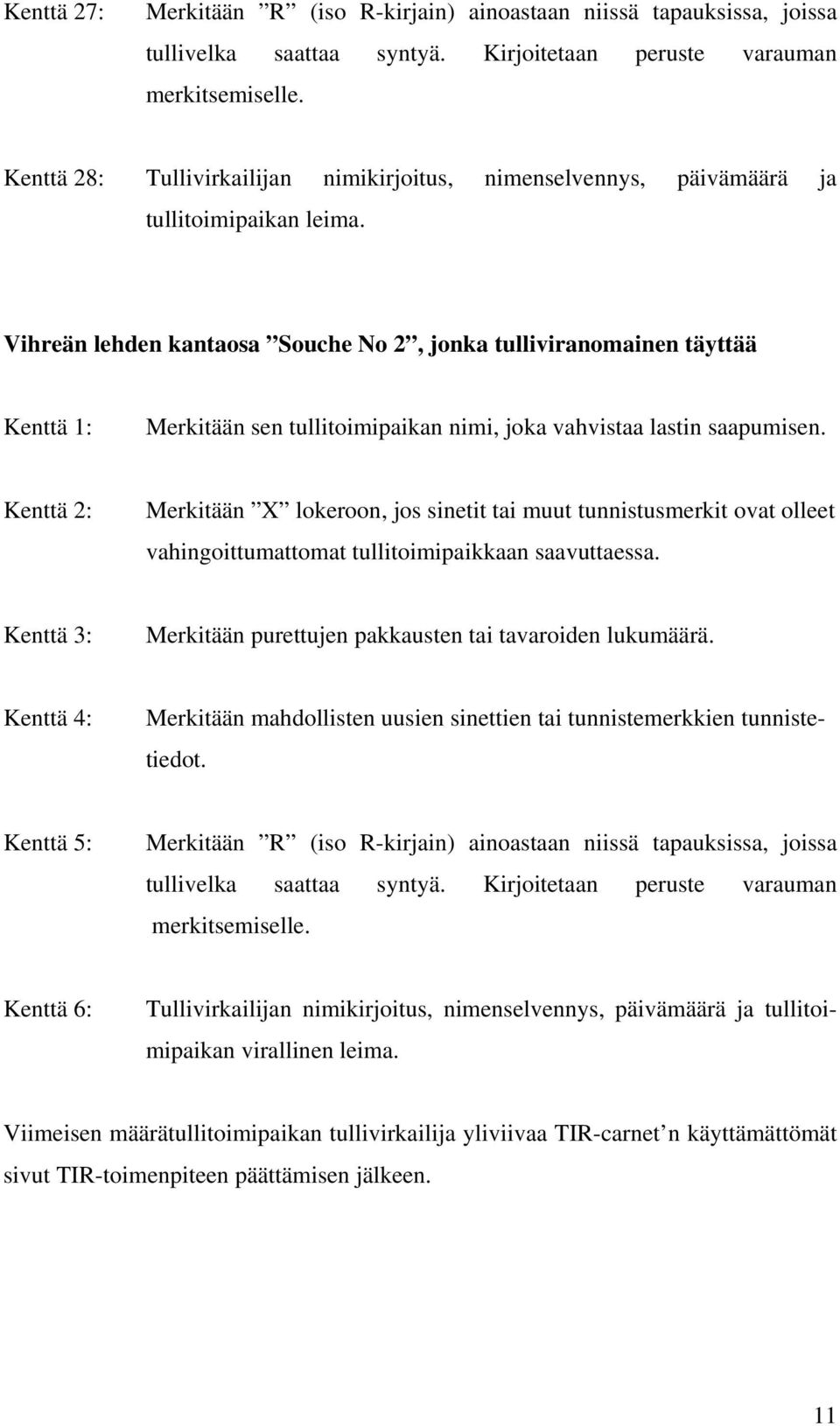 Kenttä 27: Merkitään ”R” (iso R-kirjain) ainoastaan niissä tapauksissa, joissa tullivelka saattaa syntyä. Kirjoitetaan peruste varauman merkitsemiselle.

Kenttä 28: Tullivirkailijan nimikirjoitus, nimenselvennys, päivämäärä ja tullitoimipaikan leima.

Vihreän lehden kantaosa ”Souche No 2”, jonka tulliviranomainen täyttää

Kenttä 1: Merkitään sen tullitoimipaikan nimi, joka vahvistaa lastin saapumisen.

Kenttä 2: Merkitään ”X” lokeroon, jos sinetit tai muut tunnistusmerkit ovat olleet vahingoittumattomat tullitoimipaikkaan saavuttaessa.

Kenttä 3: Merkitään purettujen pakkausten tai tavaroiden lukumäärä.

Kenttä 4: Merkitään mahdollisten uusien sinettien tai tunnistemerkkien tunnistetiedot.

Kenttä 5: Merkitään ”R” (iso R-kirjain) ainoastaan niissä tapauksissa, joissa tullivelka saattaa syntyä. Kirjoitetaan peruste varauman merkitsemiselle.

Kenttä 6: Tullivirkailijan nimikirjoitus, nimenselvennys, päivämäärä ja tullitoimipaikan virallinen leima.

Viimeisen määrätullitoimipaikan tullivirkailija yliviivaa TIR-carnet’n käyttämättömät sivut TIR-toimenpiteen päättämisen jälkeen.

11